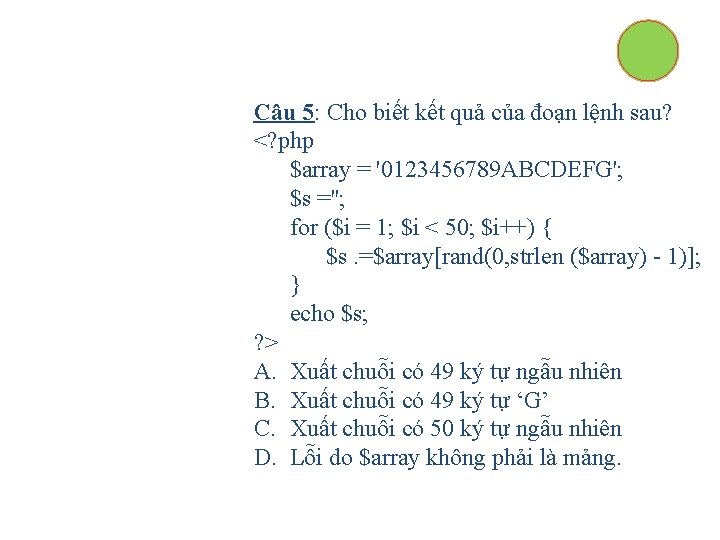 Câu 5: Cho biết kết quả của đoạn lệnh sau?
<?php
$array = '0123456789ABCDEFG';
$s ='';
for ($i = 1; $i < 50; $i++) {
$s .=$array[rand(0,strlen ($array) - 1)];
}
echo $s;
?>
A. Xuất chuỗi có 49 ký tự ngẫu nhiên
B. Xuất chuỗi có 49 ký tự ‘G’
C. Xuất chuỗi có 50 ký tự ngẫu nhiên
D. Lỗi do $array không phải là mảng.